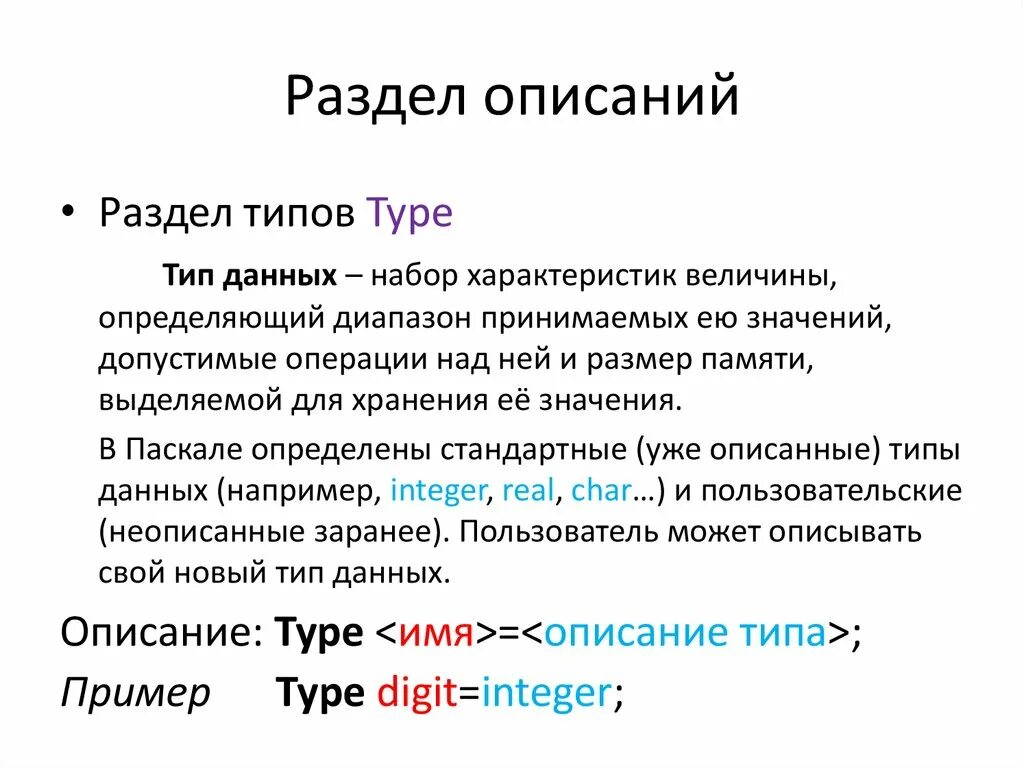 Раздел описаний

• Раздел типов Type

Тип данных – набор характеристик величины, определяющий диапазон принимаемых ею значений, допустимые операции над ней и размер памяти, выделяемой для хранения её значения.

В Паскале определены стандартные (уже описанные) типы данных (например, integer, real, char…) и пользовательские (неописанные заранее). Пользователь может описывать свой новый тип данных.

Описание: Type <имя>=<описание типа>;

Пример Type digit=integer;